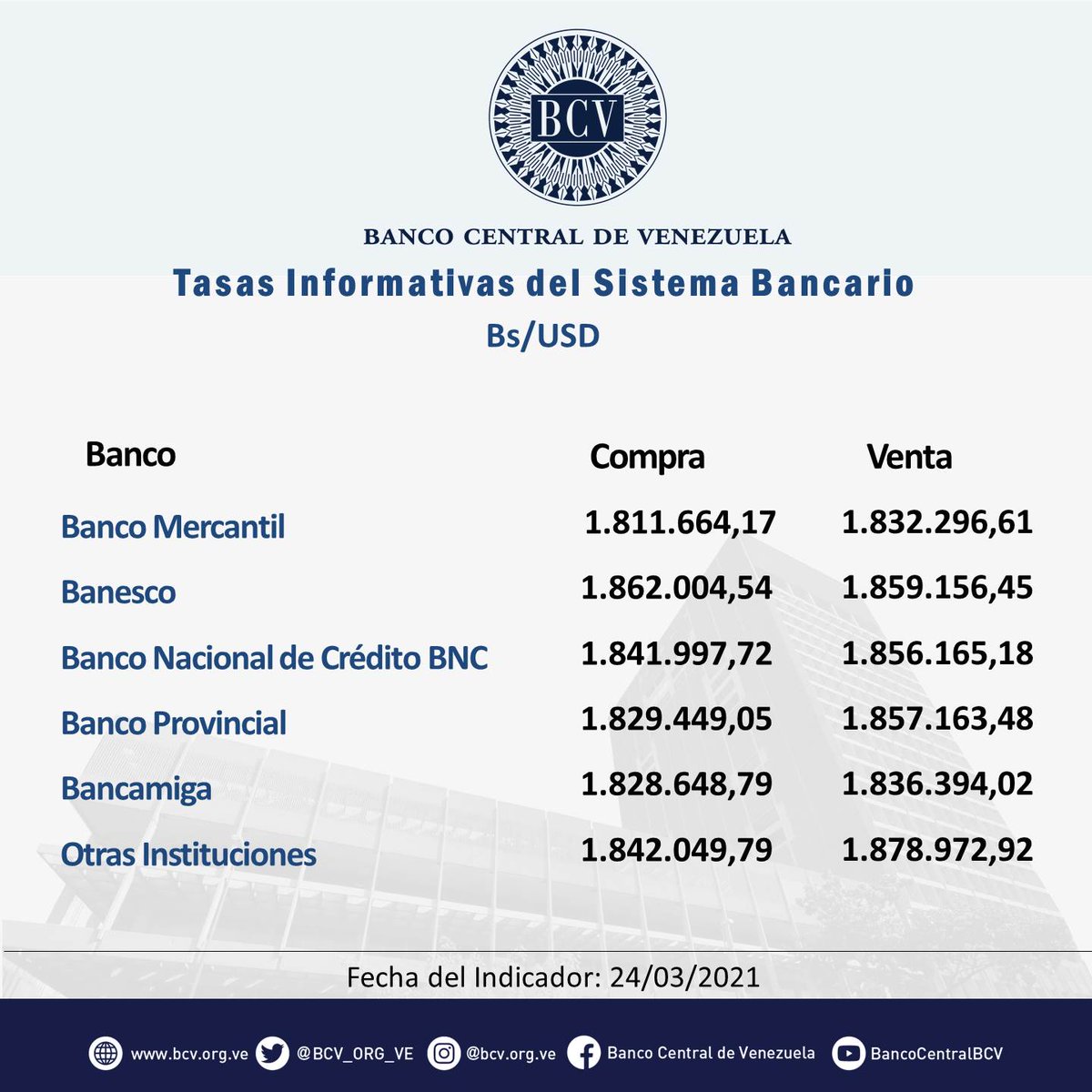 BCV

BANCO CENTRAL DE VENEZUELA

Tasas Informativas del Sistema Bancario

Bs/USD

| Banco | Compra | Venta |
|---|---|---|
| Banco Mercantil | 1.811.664,17 | 1.832.296,61 |
| Banesco | 1.862.004,54 | 1.859.156,45 |
| Banco Nacional de Crédito BNC | 1.841.997,72 | 1.856.165,18 |
| Banco Provincial | 1.829.449,05 | 1.857.163,48 |
| Bancamiga | 1.828.648,79 | 1.836.394,02 |
| Otras Instituciones | 1.842.049,79 | 1.878.972,92 |

Fecha del Indicador: 24/03/2021

www.bcv.org.ve @BCV_ORG_VE @bcv.org.ve Banco Central de Venezuela BancoCentralBCV